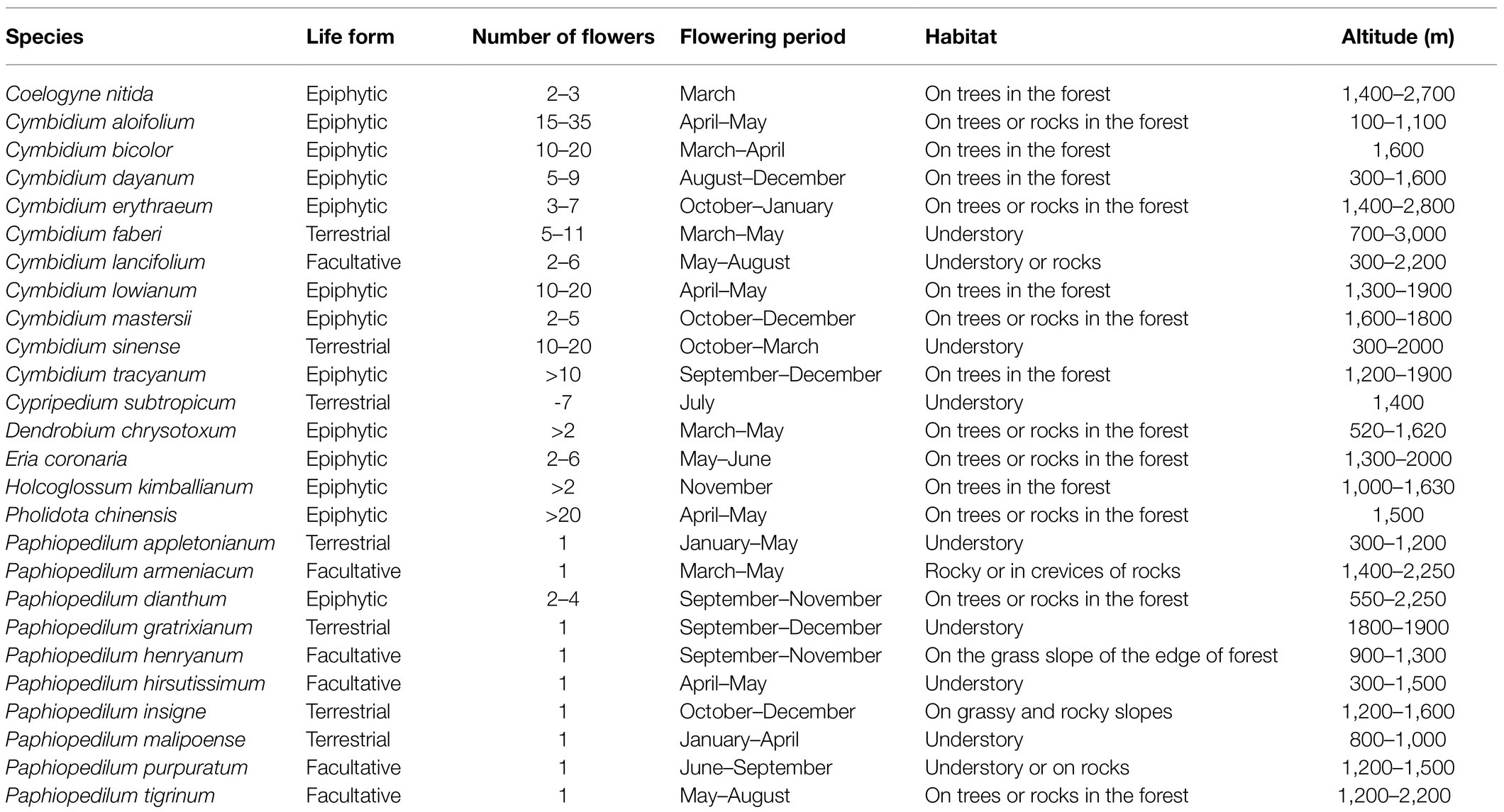 | Species | Life form | Number of flowers | Flowering period | Habitat | Altitude (m) |
|---|---|---|---|---|---|
| Coelogyne nitida | Epiphytic | 2–3 | March | On trees in the forest | 1,400–2,700 |
| Cymbidium aloifolium | Epiphytic | 15–35 | April–May | On trees or rocks in the forest | 100–1,100 |
| Cymbidium bicolor | Epiphytic | 10–20 | March–April | On trees in the forest | 1,600 |
| Cymbidium dayanum | Epiphytic | 5–9 | August–December | On trees in the forest | 300–1,600 |
| Cymbidium erythraeum | Epiphytic | 3–7 | October–January | On trees or rocks in the forest | 1,400–2,800 |
| Cymbidium faberi | Terrestrial | 5–11 | March–May | Understory | 700–3,000 |
| Cymbidium lancifolium | Facultative | 2–6 | May–August | Understory or rocks | 300–2,200 |
| Cymbidium lowianum | Epiphytic | 10–20 | April–May | On trees in the forest | 1,300–1900 |
| Cymbidium mastersii | Epiphytic | 2–5 | October–December | On trees or rocks in the forest | 1,600–1800 |
| Cymbidium sinense | Terrestrial | 10–20 | October–March | Understory | 300–2000 |
| Cymbidium tracyanum | Epiphytic | >10 | September–December | On trees in the forest | 1,200–1900 |
| Cypripedium subtropicum | Terrestrial | -7 | July | Understory | 1,400 |
| Dendrobium chrysotoxum | Epiphytic | >2 | March–May | On trees or rocks in the forest | 520–1,620 |
| Eria coronaria | Epiphytic | 2–6 | May–June | On trees or rocks in the forest | 1,300–2000 |
| Holcoglossum kimballianum | Epiphytic | >2 | November | On trees in the forest | 1,000–1,630 |
| Pholidota chinensis | Epiphytic | >20 | April–May | On trees or rocks in the forest | 1,500 |
| Paphiopedilum appletonianum | Terrestrial | 1 | January–May | Understory | 300–1,200 |
| Paphiopedilum armeniacum | Facultative | 1 | March–May | Rocky or in crevices of rocks | 1,400–2,250 |
| Paphiopedilum dianthum | Epiphytic | 2–4 | September–November | On trees or rocks in the forest | 550–2,250 |
| Paphiopedilum gratrixianum | Terrestrial | 1 | September–December | Understory | 1800–1900 |
| Paphiopedilum henryanum | Facultative | 1 | September–November | On the grass slope of the edge of forest | 900–1,300 |
| Paphiopedilum hirsutissimum | Facultative | 1 | April–May | Understory | 300–1,500 |
| Paphiopedilum insigne | Terrestrial | 1 | October–December | On grassy and rocky slopes | 1,200–1,600 |
| Paphiopedilum malipoense | Terrestrial | 1 | January–April | Understory | 800–1,000 |
| Paphiopedilum purpuratum | Facultative | 1 | June–September | Understory or on rocks | 1,200–1,500 |
| Paphiopedilum tigrinum | Facultative | 1 | May–August | On trees or rocks in the forest | 1,200–2,200 |